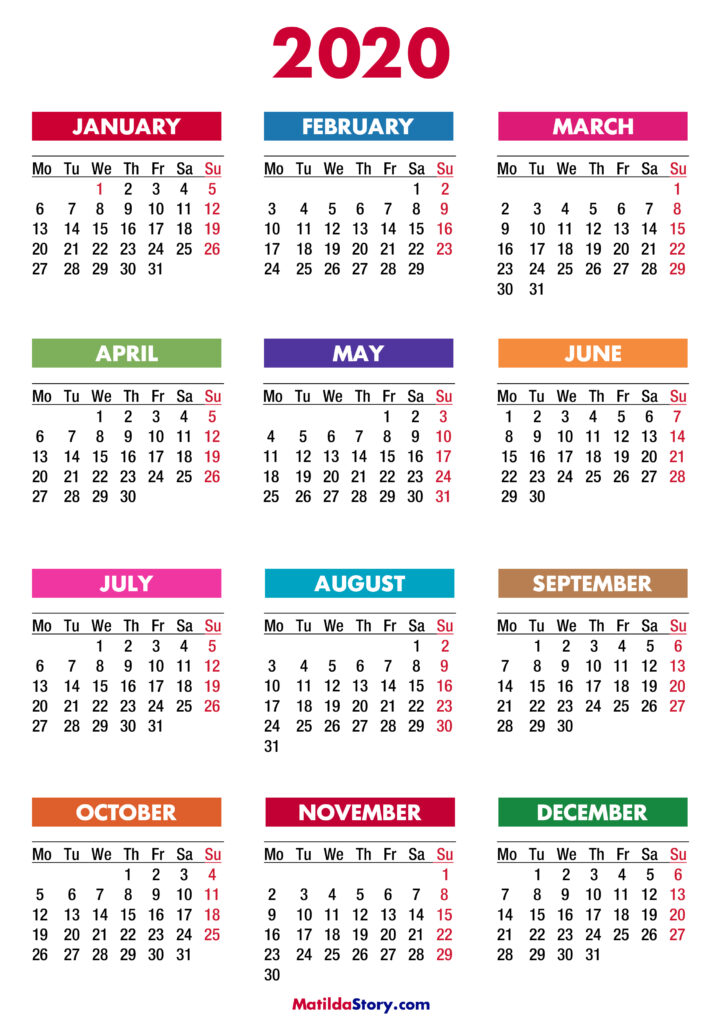 2020

JANUARY

| Mo | Tu | We | Th | Fr | Sa | Su |
|---|---|---|---|---|---|---|
| | | 1 | 2 | 3 | 4 | 5 |
| 6 | 7 | 8 | 9 | 10 | 11 | 12 |
| 13 | 14 | 15 | 16 | 17 | 18 | 19 |
| 20 | 21 | 22 | 23 | 24 | 25 | 26 |
| 27 | 28 | 29 | 30 | 31 | | |

FEBRUARY

| Mo | Tu | We | Th | Fr | Sa | Su |
|---|---|---|---|---|---|---|
| | | | | | 1 | 2 |
| 3 | 4 | 5 | 6 | 7 | 8 | 9 |
| 10 | 11 | 12 | 13 | 14 | 15 | 16 |
| 17 | 18 | 19 | 20 | 21 | 22 | 23 |
| 24 | 25 | 26 | 27 | 28 | 29 | |

MARCH

| Mo | Tu | We | Th | Fr | Sa | Su |
|---|---|---|---|---|---|---|
| | | | | | | 1 |
| 2 | 3 | 4 | 5 | 6 | 7 | 8 |
| 9 | 10 | 11 | 12 | 13 | 14 | 15 |
| 16 | 17 | 18 | 19 | 20 | 21 | 22 |
| 23 | 24 | 25 | 26 | 27 | 28 | 29 |
| 30 | 31 | | | | | |

APRIL

| Mo | Tu | We | Th | Fr | Sa | Su |
|---|---|---|---|---|---|---|
| | | 1 | 2 | 3 | 4 | 5 |
| 6 | 7 | 8 | 9 | 10 | 11 | 12 |
| 13 | 14 | 15 | 16 | 17 | 18 | 19 |
| 20 | 21 | 22 | 23 | 24 | 25 | 26 |
| 27 | 28 | 29 | 30 | | | |

MAY

| Mo | Tu | We | Th | Fr | Sa | Su |
|---|---|---|---|---|---|---|
| | | | | 1 | 2 | 3 |
| 4 | 5 | 6 | 7 | 8 | 9 | 10 |
| 11 | 12 | 13 | 14 | 15 | 16 | 17 |
| 18 | 19 | 20 | 21 | 22 | 23 | 24 |
| 25 | 26 | 27 | 28 | 29 | 30 | 31 |

JUNE

| Mo | Tu | We | Th | Fr | Sa | Su |
|---|---|---|---|---|---|---|
| 1 | 2 | 3 | 4 | 5 | 6 | 7 |
| 8 | 9 | 10 | 11 | 12 | 13 | 14 |
| 15 | 16 | 17 | 18 | 19 | 20 | 21 |
| 22 | 23 | 24 | 25 | 26 | 27 | 28 |
| 29 | 30 | | | | | |

JULY

| Mo | Tu | We | Th | Fr | Sa | Su |
|---|---|---|---|---|---|---|
| | | 1 | 2 | 3 | 4 | 5 |
| 6 | 7 | 8 | 9 | 10 | 11 | 12 |
| 13 | 14 | 15 | 16 | 17 | 18 | 19 |
| 20 | 21 | 22 | 23 | 24 | 25 | 26 |
| 27 | 28 | 29 | 30 | 31 | | |

AUGUST

| Mo | Tu | We | Th | Fr | Sa | Su |
|---|---|---|---|---|---|---|
| | | | | | 1 | 2 |
| 3 | 4 | 5 | 6 | 7 | 8 | 9 |
| 10 | 11 | 12 | 13 | 14 | 15 | 16 |
| 17 | 18 | 19 | 20 | 21 | 22 | 23 |
| 24 | 25 | 26 | 27 | 28 | 29 | 30 |
| 31 | | | | | | |

SEPTEMBER

| Mo | Tu | We | Th | Fr | Sa | Su |
|---|---|---|---|---|---|---|
| | 1 | 2 | 3 | 4 | 5 | 6 |
| 7 | 8 | 9 | 10 | 11 | 12 | 13 |
| 14 | 15 | 16 | 17 | 18 | 19 | 20 |
| 21 | 22 | 23 | 24 | 25 | 26 | 27 |
| 28 | 29 | 30 | | | | |

OCTOBER

| Mo | Tu | We | Th | Fr | Sa | Su |
|---|---|---|---|---|---|---|
| | | | 1 | 2 | 3 | 4 |
| 5 | 6 | 7 | 8 | 9 | 10 | 11 |
| 12 | 13 | 14 | 15 | 16 | 17 | 18 |
| 19 | 20 | 21 | 22 | 23 | 24 | 25 |
| 26 | 27 | 28 | 29 | 30 | 31 | |

NOVEMBER

| Mo | Tu | We | Th | Fr | Sa | Su |
|---|---|---|---|---|---|---|
| | | | | | | 1 |
| 2 | 3 | 4 | 5 | 6 | 7 | 8 |
| 9 | 10 | 11 | 12 | 13 | 14 | 15 |
| 16 | 17 | 18 | 19 | 20 | 21 | 22 |
| 23 | 24 | 25 | 26 | 27 | 28 | 29 |
| 30 | | | | | | |

DECEMBER

| Mo | Tu | We | Th | Fr | Sa | Su |
|---|---|---|---|---|---|---|
| | 1 | 2 | 3 | 4 | 5 | 6 |
| 7 | 8 | 9 | 10 | 11 | 12 | 13 |
| 14 | 15 | 16 | 17 | 18 | 19 | 20 |
| 21 | 22 | 23 | 24 | 25 | 26 | 27 |
| 28 | 29 | 30 | 31 | | | |

MatildaStory.com